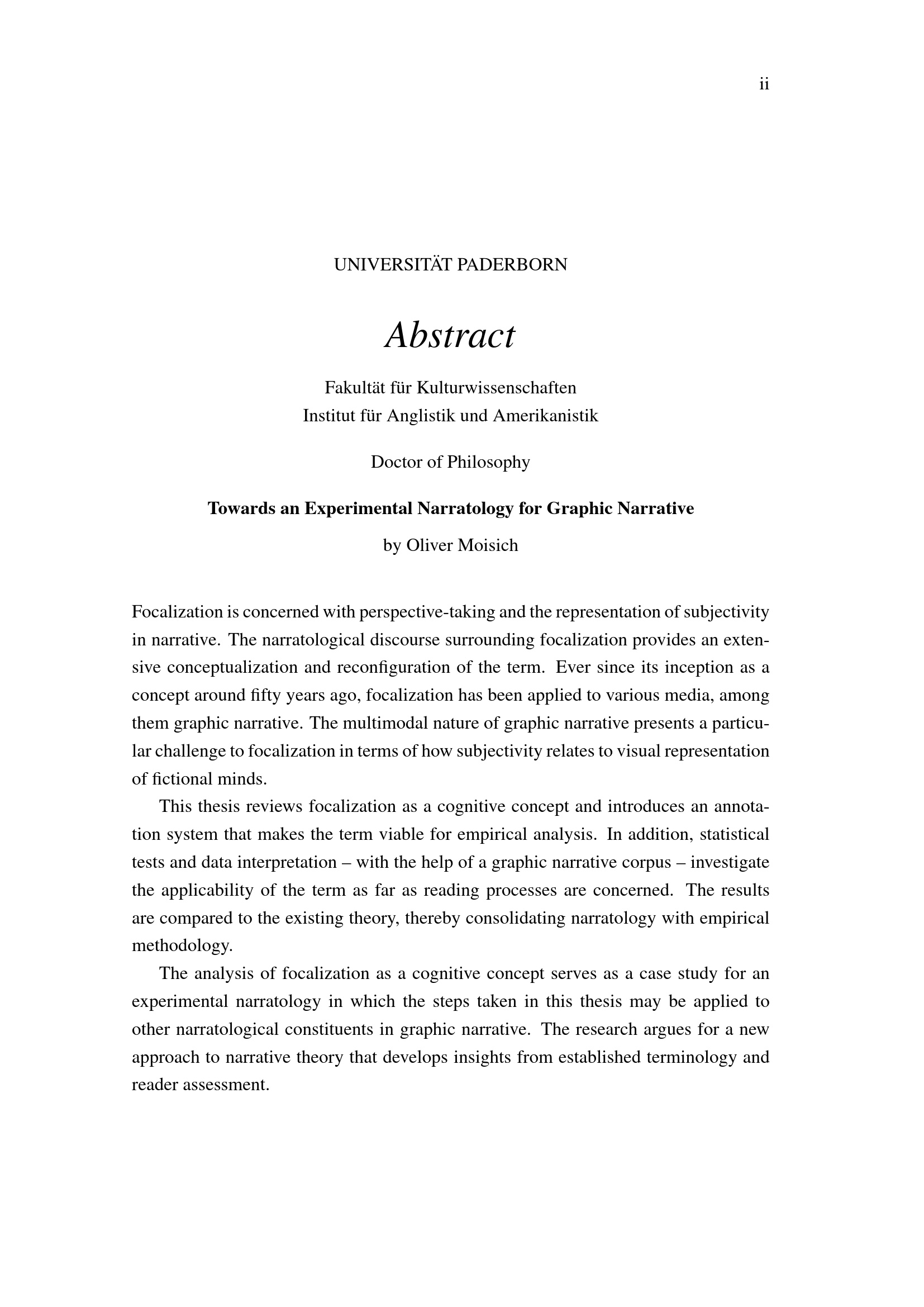 ii

UNIVERSITÄT PADERBORN

Abstract

Fakultät für Kulturwissenschaften
Institut für Anglistik und Amerikanistik

Doctor of Philosophy

Towards an Experimental Narratology for Graphic Narrative

by Oliver Moisich

Focalization is concerned with perspective-taking and the representation of subjectivity in narrative. The narratological discourse surrounding focalization provides an extensive conceptualization and reconfiguration of the term. Ever since its inception as a concept around fifty years ago, focalization has been applied to various media, among them graphic narrative. The multimodal nature of graphic narrative presents a particular challenge to focalization in terms of how subjectivity relates to visual representation of fictional minds.

This thesis reviews focalization as a cognitive concept and introduces an annotation system that makes the term viable for empirical analysis. In addition, statistical tests and data interpretation – with the help of a graphic narrative corpus – investigate the applicability of the term as far as reading processes are concerned. The results are compared to the existing theory, thereby consolidating narratology with empirical methodology.

The analysis of focalization as a cognitive concept serves as a case study for an experimental narratology in which the steps taken in this thesis may be applied to other narratological constituents in graphic narrative. The research argues for a new approach to narrative theory that develops insights from established terminology and reader assessment.